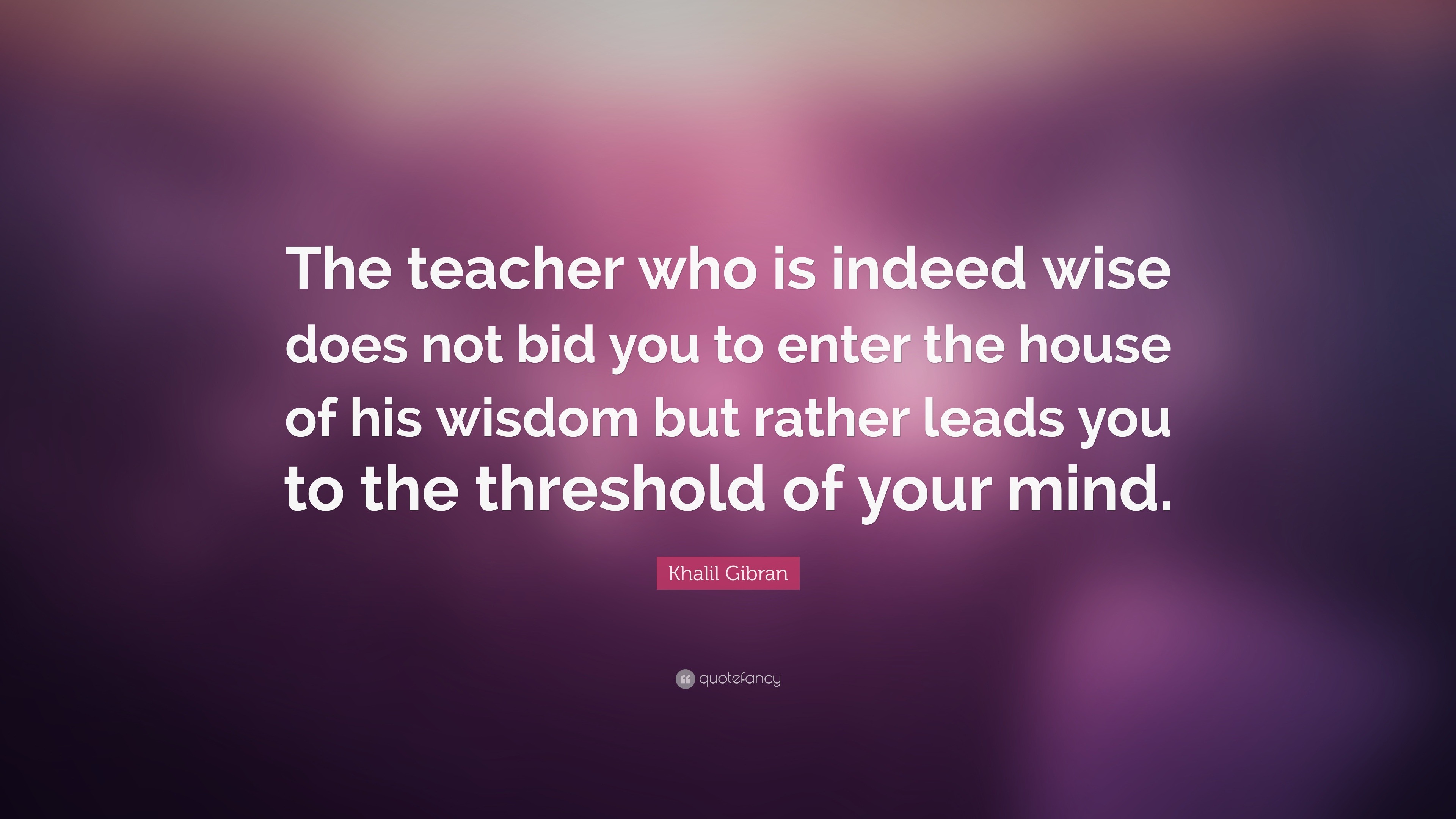 The teacher who is indeed wise does not bid you to enter the house of his wisdom but rather leads you to the threshold of your mind.

Khalil Gibran

quotefancy